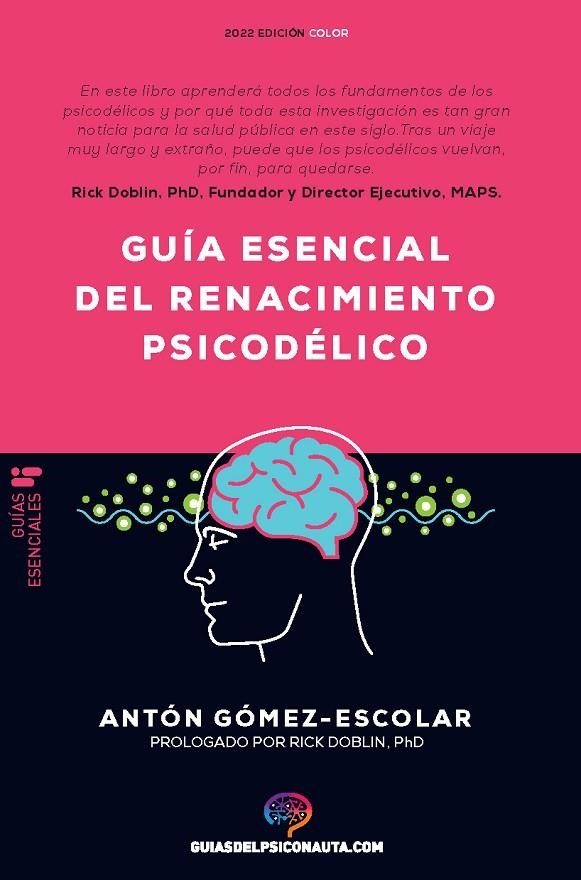 2022 EDICIÓN COLOR

En este libro aprenderá todos los fundamentos de los psicodélicos y por qué toda esta investigación es tan gran noticia para la salud pública en este siglo.Tras un viaje muy largo y extraño, puede que los psicodélicos vuelvan, por fin, para quedarse.

Rick Doblin, PhD, Fundador y Director Ejecutivo, MAPS.

GUÍA ESENCIAL DEL RENACIMIENTO PSICODÉLICO

GUÍAS ESENCIALES

ANTÓN GÓMEZ-ESCOLAR

PROLOGADO POR RICK DOBLIN, PhD

GUIASDELPSICONAUTA.COM